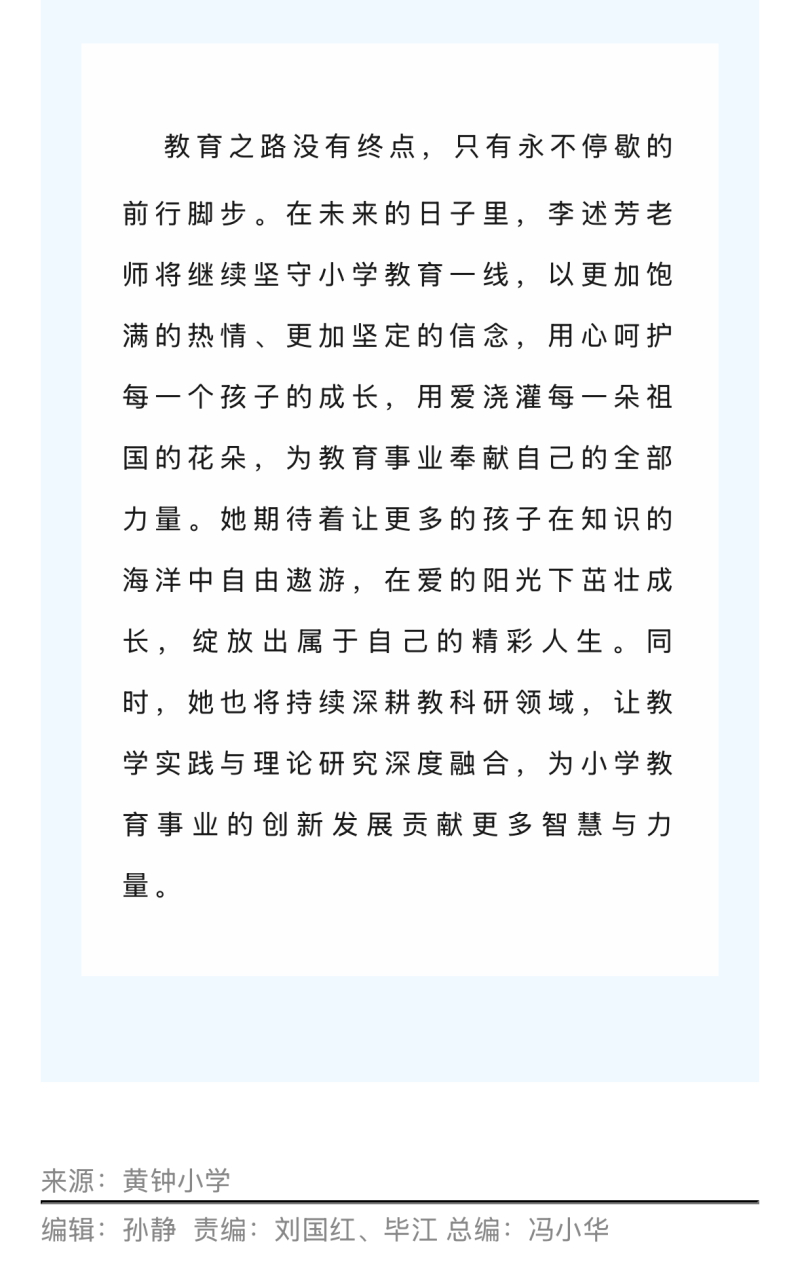 教育之路没有终点，只有永不停歇的前行脚步。在未来的日子里，李述芳老师将继续坚守小学教育一线，以更加饱满的热情、更加坚定的信念，用心呵护每一个孩子的成长，用爱浇灌每一朵祖国的花朵，为教育事业奉献自己的全部力量。她期待着让更多的孩子在知识的海洋中自由遨游，在爱的阳光下茁壮成长，绽放出属于自己的精彩人生。同时，她也将持续深耕教科研领域，让教学实践与理论研究深度融合，为小学教育事业的创新发展贡献更多智慧与力量。

来源：黄钟小学

编辑：孙静 责编：刘国红、毕江 总编：冯小华